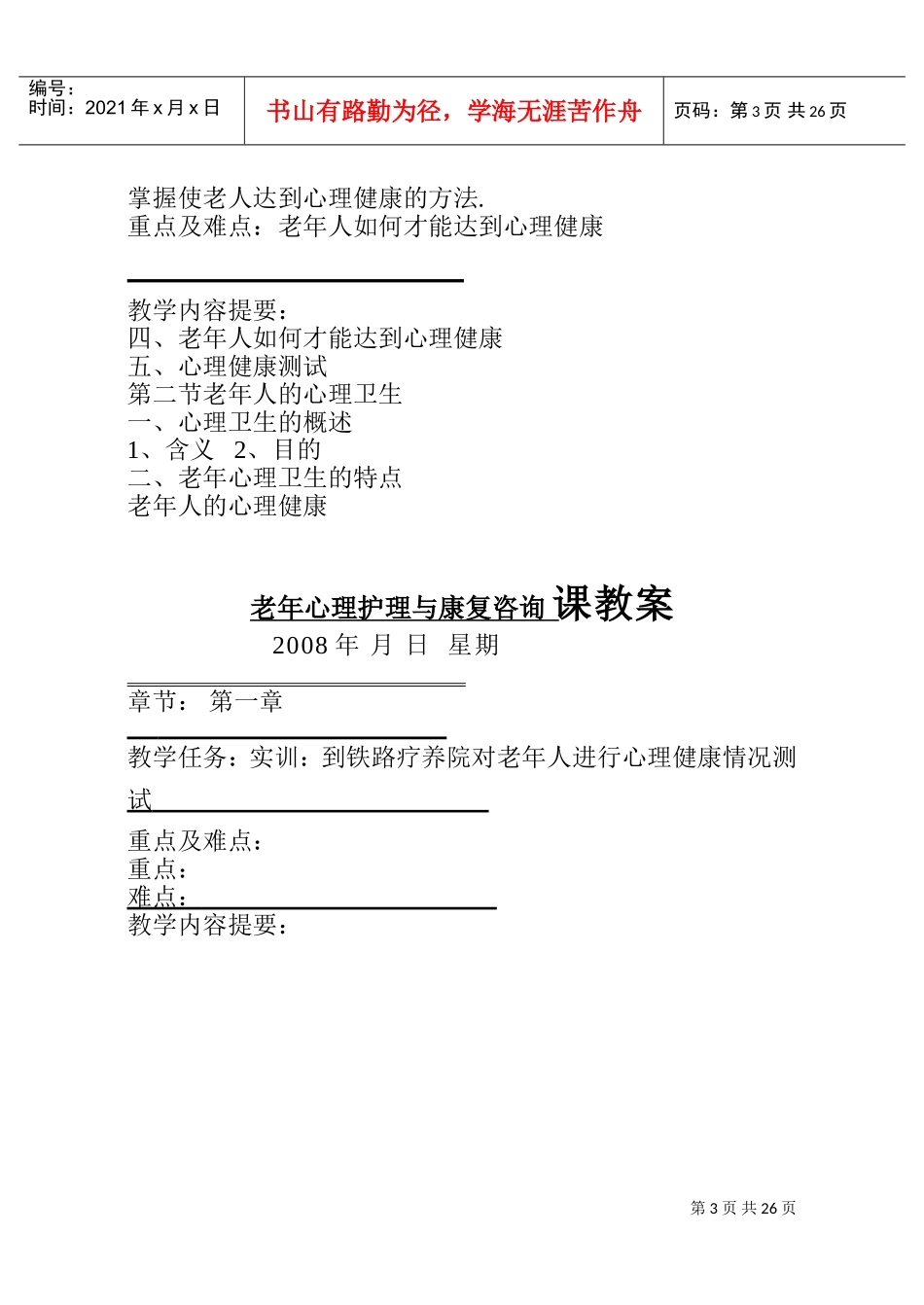 | 编号：<br>时间：2021 年 x 月 x 日 | 书山有路勤为径，学海无涯苦作舟 | 页码：第 3 页 共 26 页 |
|---|---|---|

掌握使老人达到心理健康的方法.
重点及难点：老年人如何才能达到心理健康

教学内容提要：
四、老年人如何才能达到心理健康
五、心理健康测试
第二节老年人的心理卫生
一、心理卫生的概述
1、含义 2、目的
二、老年心理卫生的特点
老年人的心理健康

老年心理护理与康复咨询 课教案
2008 年 月 日 星期

章节： 第一章

教学任务：实训：到铁路疗养院对老年人进行心理健康情况测试

重点及难点：
重点：
难点：
教学内容提要：

第 3 页 共 26 页